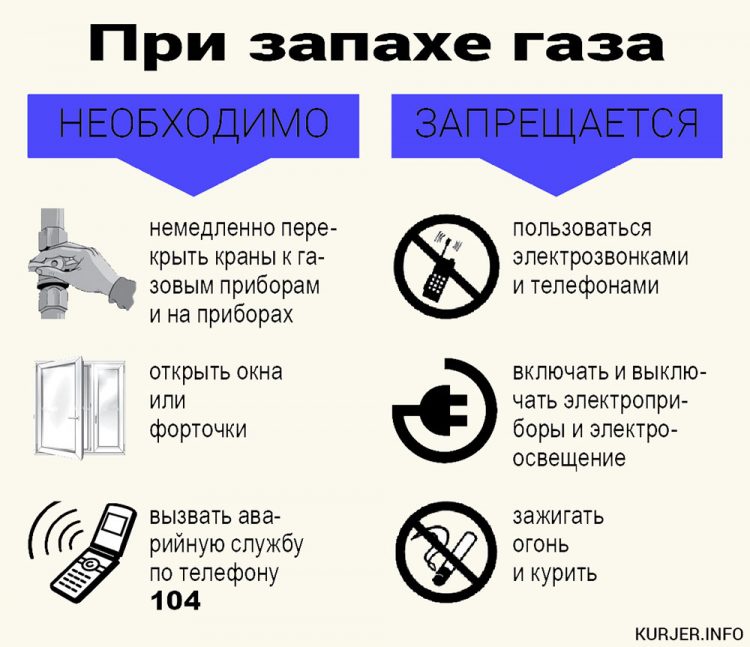 При запахе газа

НЕОБХОДИМО

немедленно перекрыть краны к газовым приборам и на приборах

открыть окна или форточки

вызвать аварийную службу по телефону 104

ЗАПРЕЩАЕТСЯ

пользоваться электрозвонками и телефонами

включать и выключать электроприборы и электроосвещение

зажигать огонь и курить

KURJER.INFO